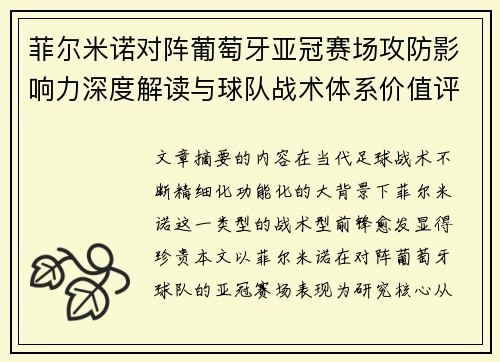 菲尔米诺对阵葡萄牙亚冠赛场攻防影响力深度解读与球队战术体系价值评

文章摘要的内容在当代足球战术不断精细化功能化的大背景下菲尔米诺这一类型的战术型前锋愈发显得珍贵本文以菲尔米诺在对阵葡萄牙球队的亚冠赛场表现为研究核心从